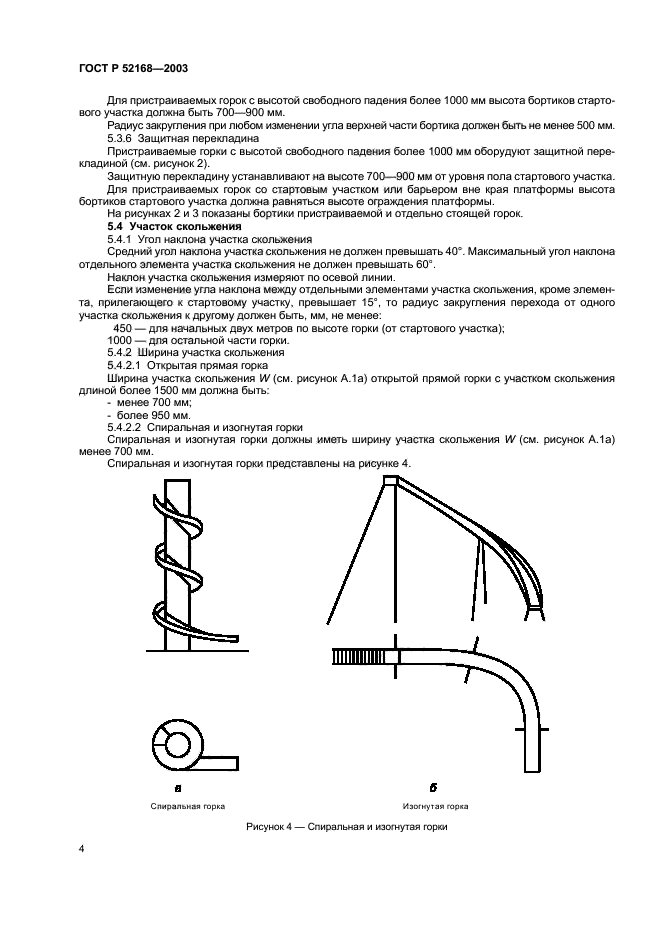 ГОСТ Р 52168—2003

Для пристраиваемых горок с высотой свободного падения более 1000 мм высота бортиков стартового участка должна быть 700—900 мм.

Радиус закругления при любом изменении угла верхней части бортика должен быть не менее 500 мм.

5.3.6 Защитная перекладина

Пристраиваемые горки с высотой свободного падения более 1000 мм оборудуют защитной перекладиной (см. рисунок 2).

Защитную перекладину устанавливают на высоте 700—900 мм от уровня пола стартового участка.

Для пристраиваемых горок со стартовым участком или барьером вне края платформы высота бортиков стартового участка должна равняться высоте ограждения платформы.

На рисунках 2 и 3 показаны бортики пристраиваемой и отдельно стоящей горок.

5.4 Участок скольжения

5.4.1 Угол наклона участка скольжения

Средний угол наклона участка скольжения не должен превышать 40°. Максимальный угол наклона отдельного элемента участка скольжения не должен превышать 60°.

Наклон участка скольжения измеряют по осевой линии.

Если изменение угла наклона между отдельными элементами участка скольжения, кроме элемента, прилегающего к стартовому участку, превышает 15°, то радиус закругления перехода от одного участка скольжения к другому должен быть, мм, не менее:

450 — для начальных двух метров по высоте горки (от стартового участка);

1000 — для остальной части горки.

5.4.2 Ширина участка скольжения

5.4.2.1 Открытая прямая горка

Ширина участка скольжения $W$ (см. рисунок А.1а) открытой прямой горки с участком скольжения длиной более 1500 мм должна быть:

- менее 700 мм;

- более 950 мм.

5.4.2.2 Спиральная и изогнутая горки

Спиральная и изогнутая горки должны иметь ширину участка скольжения $W$ (см. рисунок А.1а) менее 700 мм.

Спиральная и изогнутая горки представлены на рисунке 4.

а
Спиральная горка

б
Изогнутая горка

Рисунок 4 — Спиральная и изогнутая горки

4